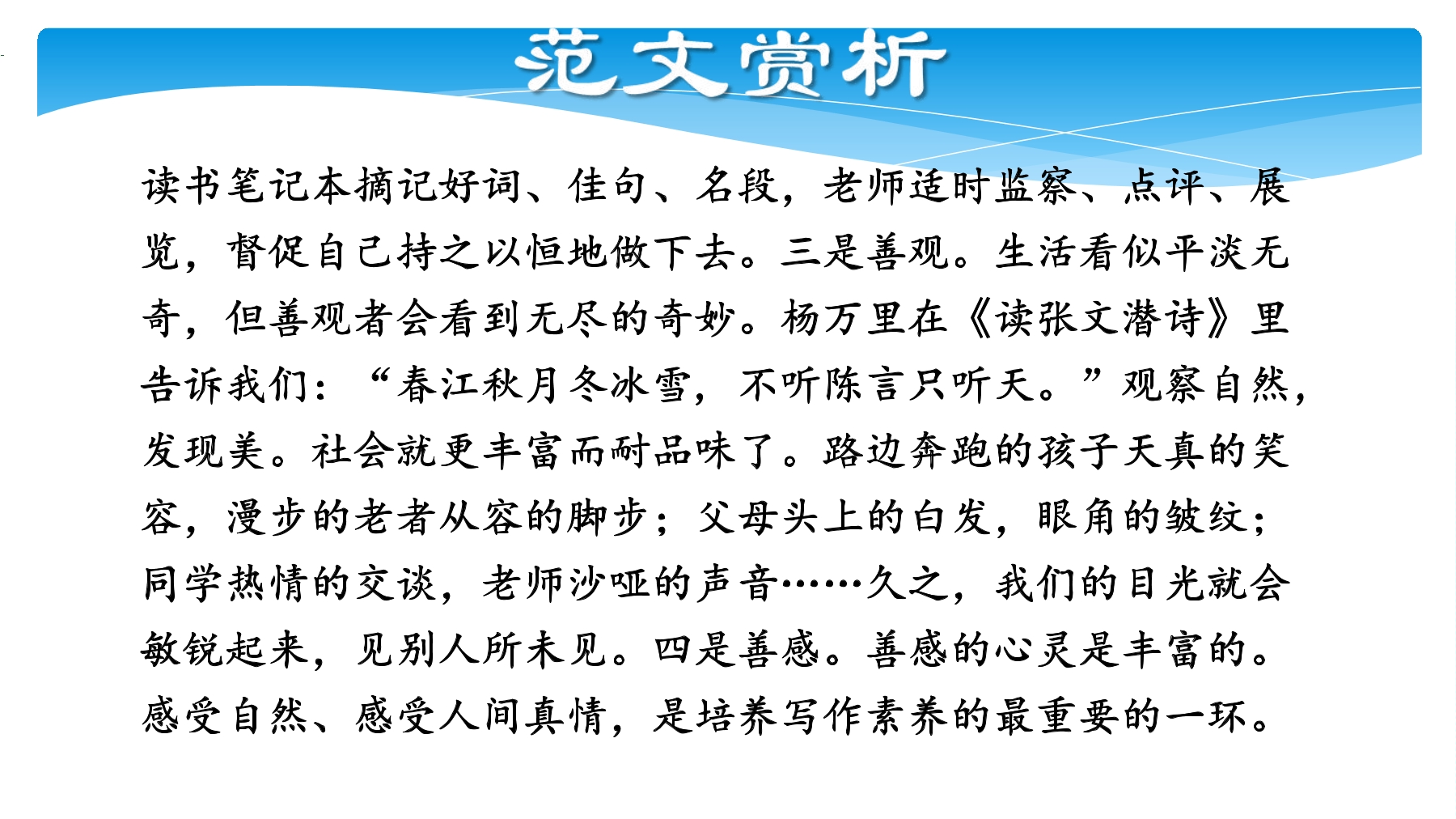 范文赏析

读书笔记本摘记好词、佳句、名段，老师适时监察、点评、展览，督促自己持之以恒地做下去。三是善观。生活看似平淡无奇，但善观者会看到无尽的奇妙。杨万里在《读张文潜诗》里告诉我们：“春江秋月冬冰雪，不听陈言只听天。”观察自然，发现美。社会就更丰富而耐品味了。路边奔跑的孩子天真的笑容，漫步的老者从容的脚步；父母头上的白发，眼角的皱纹；同学热情的交谈，老师沙哑的声音……久之，我们的目光就会敏锐起来，见别人所未见。四是善感。善感的心灵是丰富的。感受自然、感受人间真情，是培养写作素养的最重要的一环。